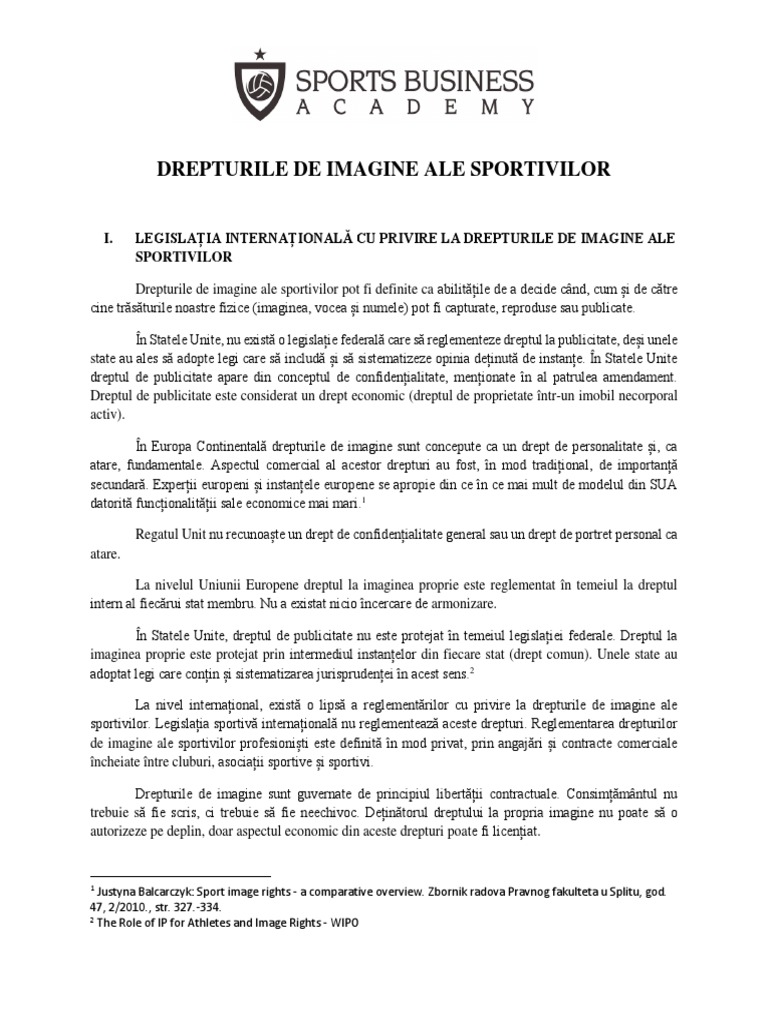 SPORTS BUSINESS ACADEMY

DREPTURILE DE IMAGINE ALE SPORTIVILOR

I. LEGISLAȚIA INTERNAȚIONALĂ CU PRIVIRE LA DREPTURILE DE IMAGINE ALE SPORTIVILOR

Drepturile de imagine ale sportivilor pot fi definite ca abilitățile de a decide când, cum și de către cine trăsăturile noastre fizice (imaginea, vocea și numele) pot fi capturate, reproduse sau publicate.

În Statele Unite, nu există o legislație federală care să reglementeze dreptul la publicitate, deși unele state au ales să adopte legi care să includă și să sistematizeze opinia deținută de instanțe. În Statele Unite dreptul de publicitate apare din conceptul de confidențialitate, menționate în al patrulea amendament. Dreptul de publicitate este considerat un drept economic (dreptul de proprietate într-un imobil necorporal activ).

În Europa Continentală drepturile de imagine sunt concepute ca un drept de personalitate și, ca atare, fundamentale. Aspectul comercial al acestor drepturi au fost, în mod tradițional, de importanță secundară. Experții europeni și instanțele europene se apropie din ce în ce mai mult de modelul din SUA datorită funcționalității sale economice mai mari.$^1$

Regatul Unit nu recunoaște un drept de confidențialitate general sau un drept de portret personal ca atare.

La nivelul Uniunii Europene dreptul la imaginea proprie este reglementat în temeiul la dreptul intern al fiecărui stat membru. Nu a existat nicio încercare de armonizare.

În Statele Unite, dreptul de publicitate nu este protejat în temeiul legislației federale. Dreptul la imaginea proprie este protejat prin intermediul instanțelor din fiecare stat (drept comun). Unele state au adoptat legi care conțin și sistematizarea jurisprudenței în acest sens.$^2$

La nivel internațional, există o lipsă a reglementărilor cu privire la drepturile de imagine ale sportivilor. Legislația sportivă internațională nu reglementează aceste drepturi. Reglementarea drepturilor de imagine ale sportivilor profesioniști este definită în mod privat, prin angajări și contracte comerciale încheiate între cluburi, asociații sportive și sportivi.

Drepturile de imagine sunt guvernate de principiul libertății contractuale. Consimțământul nu trebuie să fie scris, ci trebuie să fie neechivoc. Deținătorul dreptului la propria imagine nu poate să o autorizeze pe deplin, doar aspectul economic din aceste drepturi poate fi licențiat.

$^1$ Justyna Balcarczyk: Sport image rights - a comparative overview. Zbornik radova Pravnog fakulteta u Splitu, god. 47, 2/2010., str. 327.-334.
$^2$ The Role of IP for Athletes and Image Rights - WIPO